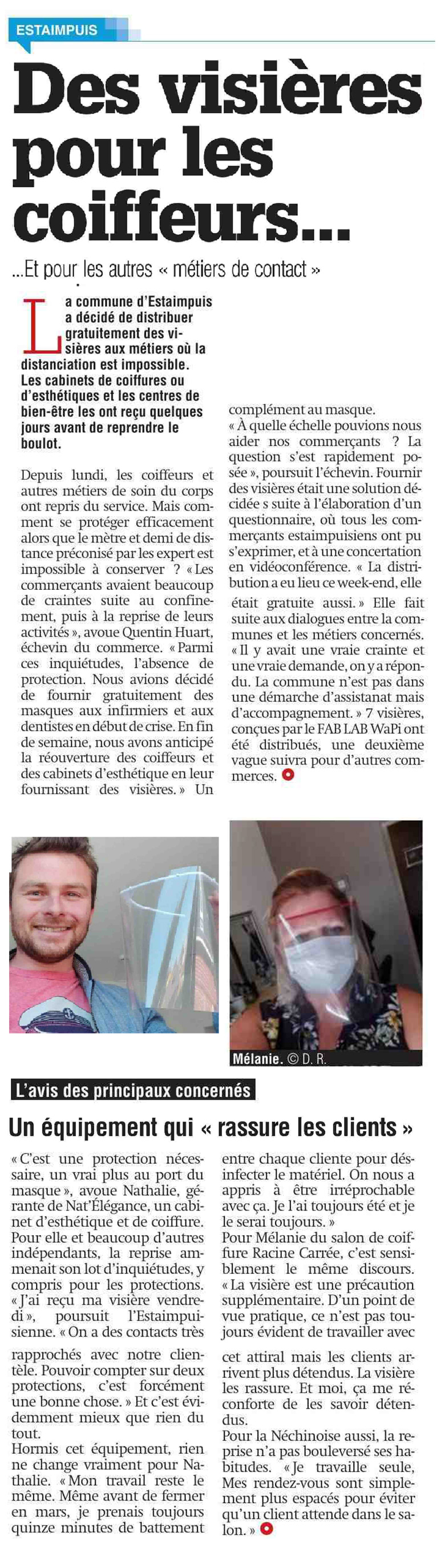 ESTAIMPUIS

Des visières pour les coiffeurs...

...Et pour les autres « métiers de contact »

La commune d'Estaimpuis a décidé de distribuer gratuitement des visières aux métiers où la distanciation est impossible. Les cabinets de coiffures ou d'esthétiques et les centres de bien-être les ont reçu quelques jours avant de reprendre le boulot.

Depuis lundi, les coiffeurs et autres métiers de soin du corps ont repris du service. Mais comment se protéger efficacement alors que le mètre et demi de distance préconisé par les expert est impossible à conserver ? « Les commerçants avaient beaucoup de craintes suite au confinement, puis à la reprise de leurs activités », avoue Quentin Huart, échevin du commerce. « Parmi ces inquiétudes, l'absence de protection. Nous avions décidé de fournir gratuitement des masques aux infirmiers et aux dentistes en début de crise. En fin de semaine, nous avons anticipé la réouverture des coiffeurs et des cabinets d'esthétique en leur fournissant des visières. » Un complément au masque.
« À quelle échelle pouvions nous aider nos commerçants ? La question s'est rapidement posée », poursuit l'échevin. Fournir des visières était une solution décidée s suite à l'élaboration d'un questionnaire, où tous les commerçants estaimpuisiens ont pu s'exprimer, et à une concertation en vidéoconférence. « La distribution a eu lieu ce week-end, elle était gratuite aussi. » Elle fait suite aux dialogues entre la communes et les métiers concernés. « Il y avait une vraie crainte et une vraie demande, on y a répondu. La commune n'est pas dans une démarche d'assistanat mais d'accompagnement. » 7 visières, conçues par le FAB LAB WaPi ont été distribués, une deuxième vague suivra pour d'autres commerces.

Mélanie. © D. R.

L'avis des principaux concernés

Un équipement qui « rassure les clients »

« C'est une protection nécessaire, un vrai plus au port du masque », avoue Nathalie, gérante de Nat'Élégance, un cabinet d'esthétique et de coiffure. Pour elle et beaucoup d'autres indépendants, la reprise ammenait son lot d'inquiétudes, y compris pour les protections. « J'ai reçu ma visière vendredi », poursuit l'Estaimpuisienne. « On a des contacts très rapprochés avec notre clientèle. Pouvoir compter sur deux protections, c'est forcément une bonne chose. » Et c'est évidemment mieux que rien du tout.
Hormis cet équipement, rien ne change vraiment pour Nathalie. « Mon travail reste le même. Même avant de fermer en mars, je prenais toujours quinze minutes de battement entre chaque cliente pour désinfecter le matériel. On nous a appris à être irréprochable avec ça. Je l'ai toujours été et je le serai toujours. »
Pour Mélanie du salon de coiffure Racine Carrée, c'est sensiblement le même discours. « La visière est une précaution supplémentaire. D'un point de vue pratique, ce n'est pas toujours évident de travailler avec cet attiral mais les clients arrivent plus détendus. La visière les rassure. Et moi, ça me réconforte de les savoir détendus.
Pour la Néchinoise aussi, la reprise n'a pas bouleversé ses habitudes. « Je travaille seule, Mes rendez-vous sont simplement plus espacés pour éviter qu'un client attende dans le salon. »